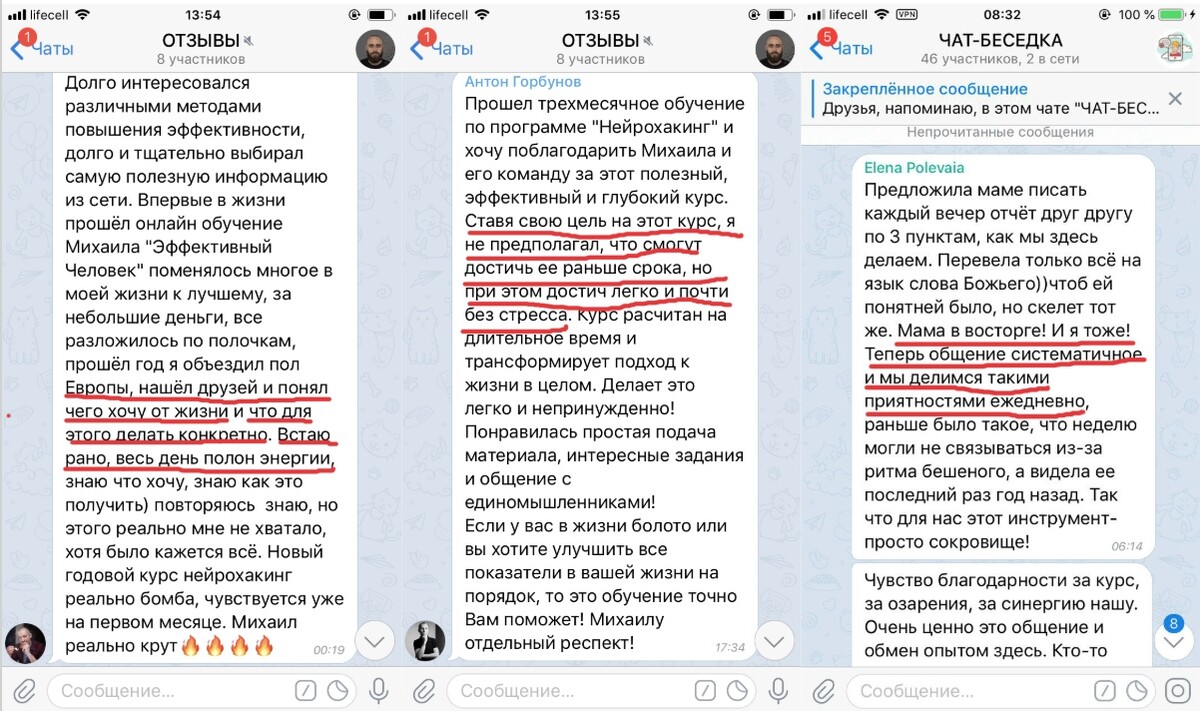 lifecell 13:54

1 Чаты ОТЗЫВЫ
8 участников

Долго интересовался различными методами повышения эффективности, долго и тщательно выбирал самую полезную информацию из сети. Впервые в жизни прошёл онлайн обучение Михаила "Эффективный Человек" поменялось многое в моей жизни к лучшему, за небольшие деньги, все разложилось по полочкам, прошёл год я объездил пол Европы, нашёл друзей и понял чего хочу от жизни и что для этого делать конкретно. Встаю рано, весь день полон энергии, знаю что хочу, знаю как это получить) повторяюсь знаю, но этого реально мне не хватало, хотя было кажется всё. Новый годовой курс нейрохакинг реально бомба, чувствуется уже на первом месяце. Михаил реально крут🔥🔥🔥🔥 00:19

Сообщение...

lifecell 13:55

1 Чаты ОТЗЫВЫ
8 участников

Антон Горбунов
Прошел трехмесячное обучение по программе "Нейрохакинг" и хочу поблагодарить Михаила и его команду за этот полезный, эффективный и глубокий курс. Ставя свою цель на этот курс, я не предполагал, что смогут достичь ее раньше срока, но при этом достич легко и почти без стресса. Курс расчитан на длительное время и трансформирует подход к жизни в целом. Делает это легко и непринужденно! Понравилась простая подача материала, интересные задания и общение с единомышленниками!
Если у вас в жизни болото или вы хотите улучшить все показатели в вашей жизни на порядок, то это обучение точно Вам поможет! Михаилу отдельный респект! 17:34

Сообщение...

lifecell VPN 08:32 100 %

5 Чаты ЧАТ-БЕСЕДКА
46 участников, 2 в сети

Закреплённое сообщение
Друзья, напоминаю, в этом чате "ЧАТ-БЕС...
Непрочитанные сообщения

Elena Polevaia
Предложила маме писать каждый вечер отчёт друг другу по 3 пунктам, как мы здесь делаем. Перевела только всё на язык слова Божьего))чтоб ей понятней было, но скелет тот же. Мама в восторге! И я тоже! Теперь общение систематичное и мы делимся такими приятностями ежедневно, раньше было такое, что неделю могли не связываться из-за ритма бешеного, а видела ее последний раз год назад. Так что для нас этот инструмент- просто сокровище! 06:14

Чувство благодарности за курс, за озарения, за синергию нашу. Очень ценно это общение и обмен опытом здесь. Кто-то

8

Сообщение...